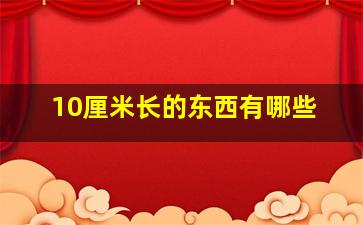 10厘米长的东西有哪些